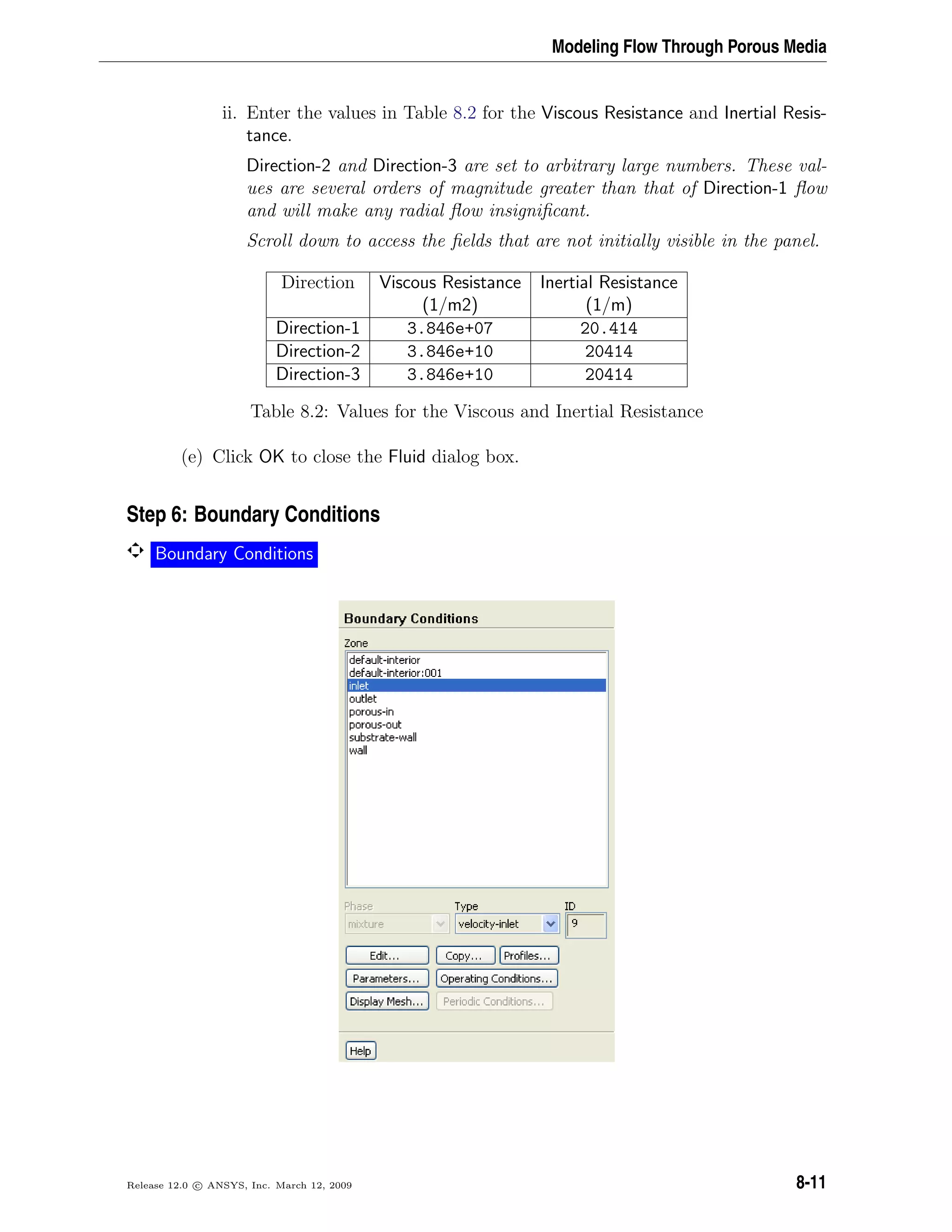 Modeling Flow Through Porous Media

ii. Enter the values in Table 8.2 for the Viscous Resistance and Inertial Resistance.

Direction-2 and Direction-3 are set to arbitrary large numbers. These values are several orders of magnitude greater than that of Direction-1 flow and will make any radial flow insignificant.

Scroll down to access the fields that are not initially visible in the panel.

| Direction | Viscous Resistance (1/m2) | Inertial Resistance (1/m) |
|---|---|---|
| Direction-1 | 3.846e+07 | 20.414 |
| Direction-2 | 3.846e+10 | 20414 |
| Direction-3 | 3.846e+10 | 20414 |

Table 8.2: Values for the Viscous and Inertial Resistance

(e) Click OK to close the Fluid dialog box.

Step 6: Boundary Conditions

Boundary Conditions

Boundary Conditions

Zone
default-interior
default-interior:001
inlet
outlet
porous-in
porous-out
substrate-wall
wall

Phase
mixture
Type
velocity-inlet
ID
9

Edit... Copy... Profiles...
Parameters... Operating Conditions...
Display Mesh... Periodic Conditions...

Help

Release 12.0 © ANSYS, Inc. March 12, 2009

8-11